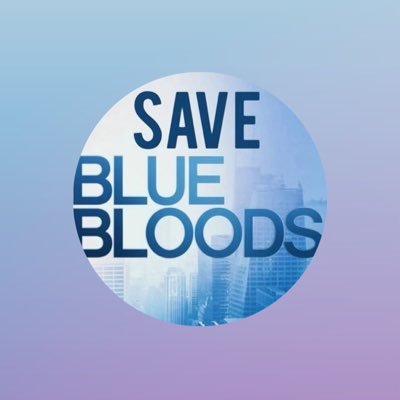 SAVE
BLUE
BLOODS